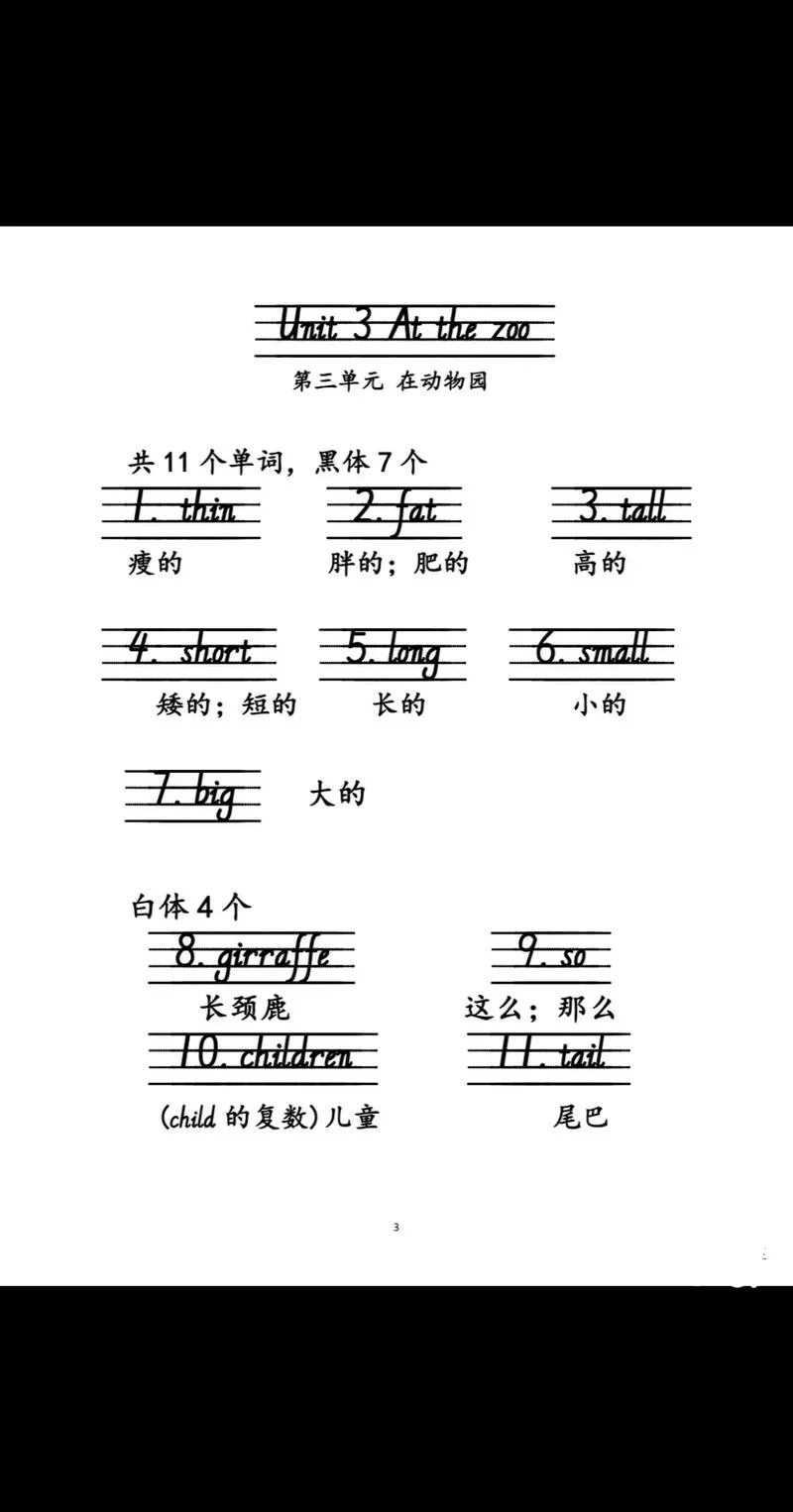 Unit 3 At the zoo

第三单元 在动物园

共 11 个单词，黑体 7 个

1. thin
瘦的

2. fat
胖的；肥的

3. tall
高的

4. short
矮的；短的

5. long
长的

6. small
小的

7. big
大的

白体 4 个

8. girraffe
长颈鹿

9. so
这么；那么

10. children
(child 的复数) 儿童

11. tail
尾巴

3